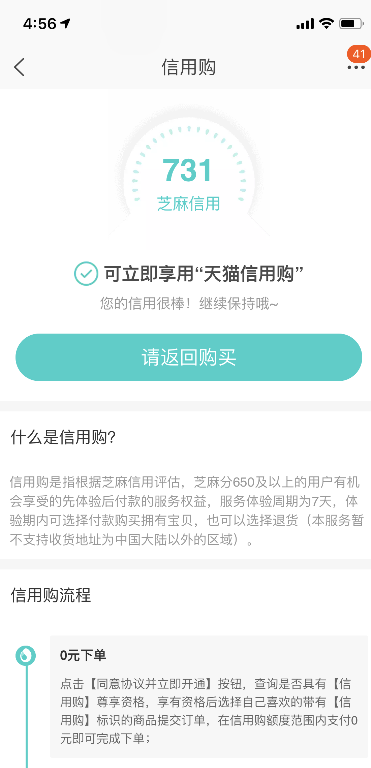 4:56

信用购

41

731
芝麻信用

可立即享用“天猫信用购”

您的信用很棒！继续保持哦~

请返回购买

什么是信用购?

信用购是指根据芝麻信用评估，芝麻分650及以上的用户有机会享受的先体验后付款的服务权益，服务体验周期为7天，体验期内可选择付款购买拥有宝贝，也可以选择退货（本服务暂不支持收货地址为中国大陆以外的区域）。

信用购流程

0元下单

点击【同意协议并立即开通】按钮，查询是否具有【信用购】尊享资格，享有资格后选择自己喜欢的带有【信用购】标识的商品提交订单，在信用购额度范围内支付0元即可完成下单；